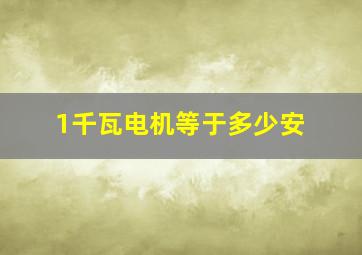 1千瓦电机等于多少安